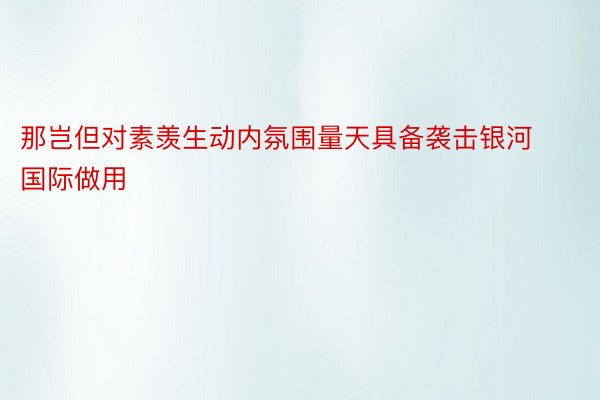 那岂但对素羡生动内氛围量天具备袭击银河国际做用